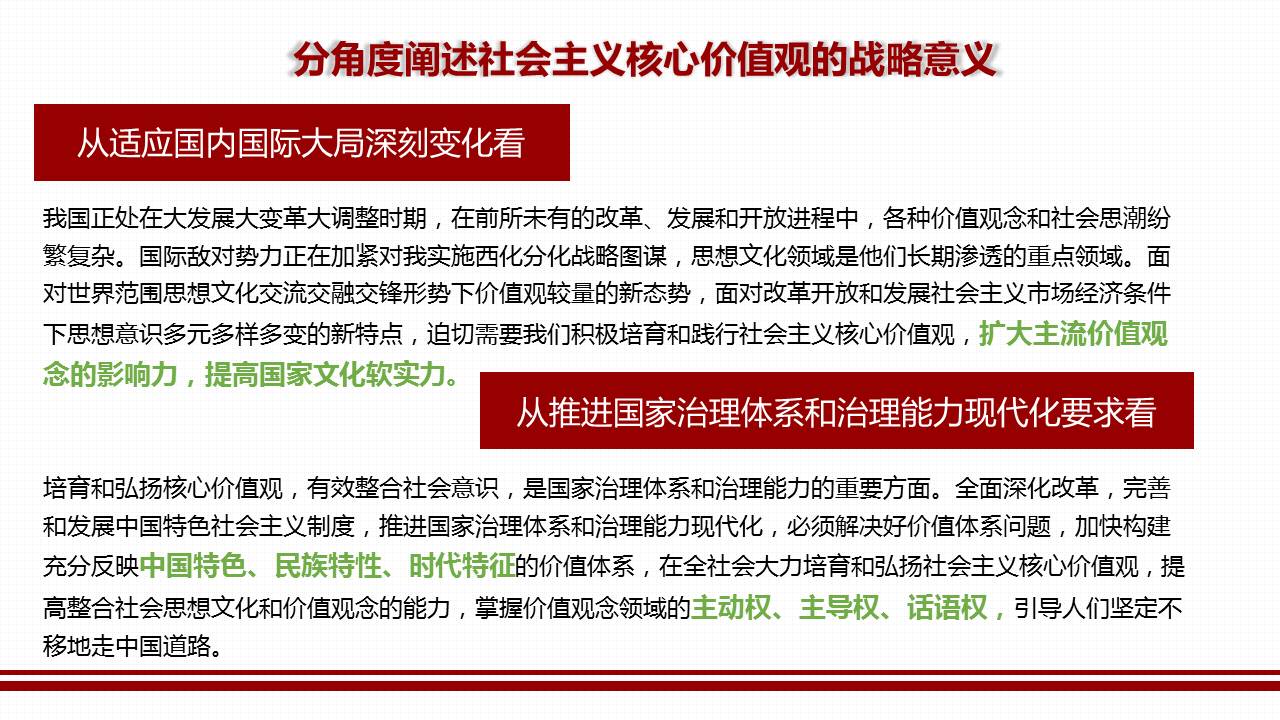 分角度阐述社会主义核心价值观的战略意义

从适应国内国际大局深刻变化看

我国正处在大发展大变革大调整时期，在前所未有的改革、发展和开放进程中，各种价值观念和社会思潮纷繁复杂。国际敌对势力正在加紧对我实施西化分化战略图谋，思想文化领域是他们长期渗透的重点领域。面对世界范围思想文化交流交融交锋形势下价值观较量的新态势，面对改革开放和发展社会主义市场经济条件下思想意识多元多样多变的新特点，迫切需要我们积极培育和践行社会主义核心价值观，扩大主流价值观念的影响力，提高国家文化软实力。

从推进国家治理体系和治理能力现代化要求看

培育和弘扬核心价值观，有效整合社会意识，是国家治理体系和治理能力的重要方面。全面深化改革，完善和发展中国特色社会主义制度，推进国家治理体系和治理能力现代化，必须解决好价值体系问题，加快构建充分反映中国特色、民族特性、时代特征的价值体系，在全社会大力培育和弘扬社会主义核心价值观，提高整合社会思想文化和价值观念的能力，掌握价值观念领域的主动权、主导权、话语权，引导人们坚定不移地走中国道路。